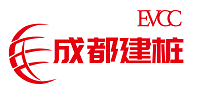 EVCC
成都建桩